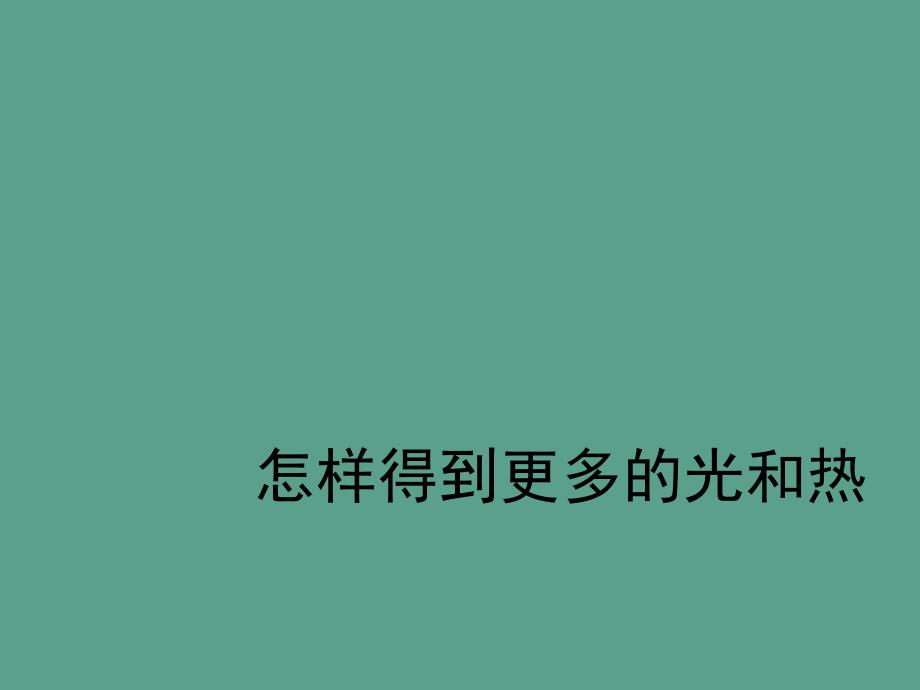 怎样得到更多的光和热